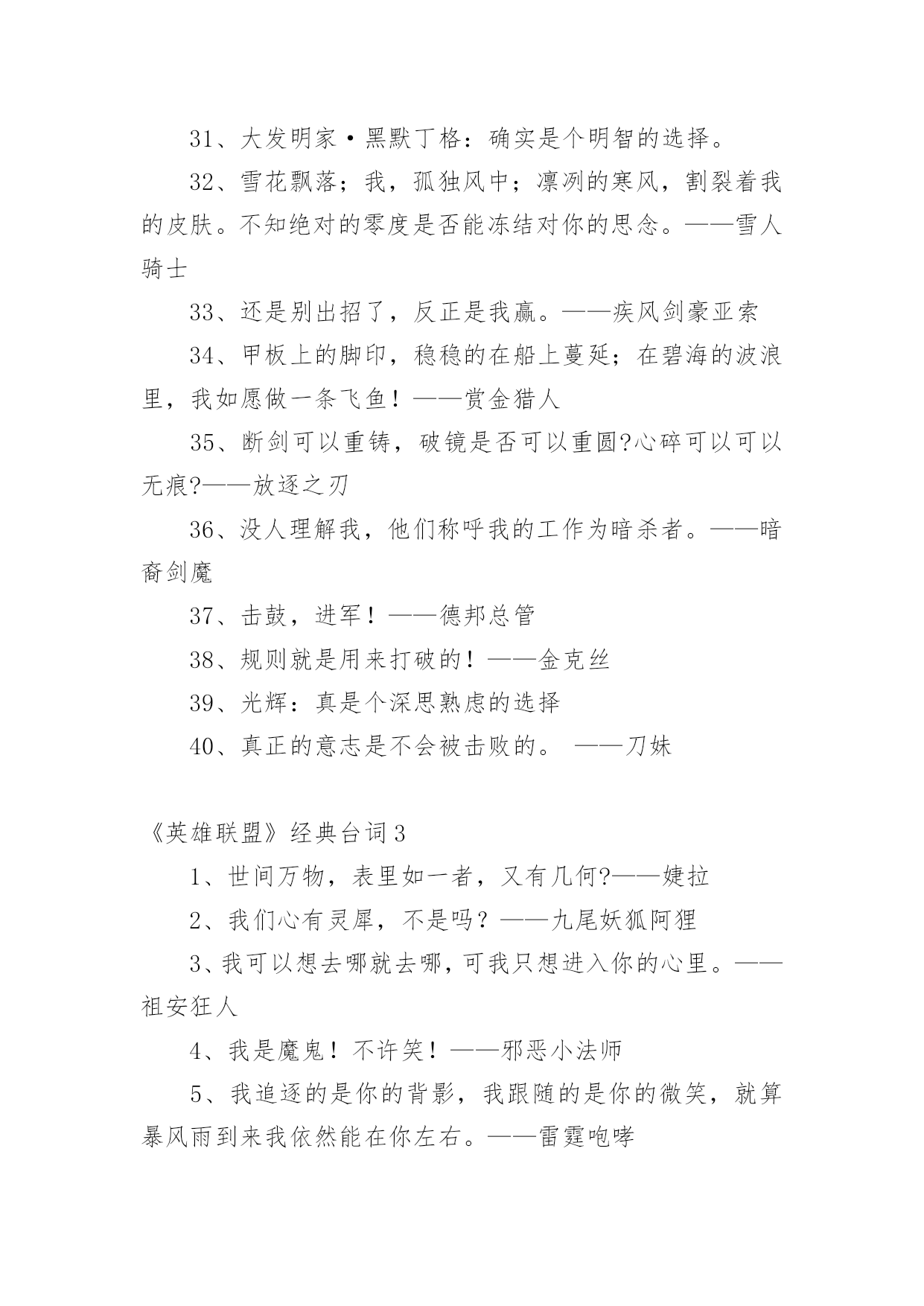 31、大发明家·黑默丁格：确实是个明智的选择。

32、雪花飘落；我，孤独风中；凛冽的寒风，割裂着我的皮肤。不知绝对的零度是否能冻结对你的思念。——雪人骑士

33、还是别出招了，反正是我赢。——疾风剑豪亚索

34、甲板上的脚印，稳稳的在船上蔓延；在碧海的波浪里，我如愿做一条飞鱼！——赏金猎人

35、断剑可以重铸，破镜是否可以重圆?心碎可以可以无痕?——放逐之刃

36、没人理解我，他们称呼我的工作为暗杀者。——暗裔剑魔

37、击鼓，进军！——德邦总管

38、规则就是用来打破的！——金克丝

39、光辉：真是个深思熟虑的选择

40、真正的意志是不会被击败的。 ——刀妹

《英雄联盟》经典台词3

1、世间万物，表里如一者，又有几何?——婕拉

2、我们心有灵犀，不是吗？——九尾妖狐阿狸

3、我可以想去哪就去哪，可我只想进入你的心里。——祖安狂人

4、我是魔鬼！不许笑！——邪恶小法师

5、我追逐的是你的背影，我跟随的是你的微笑，就算暴风雨到来我依然能在你左右。——雷霆咆哮